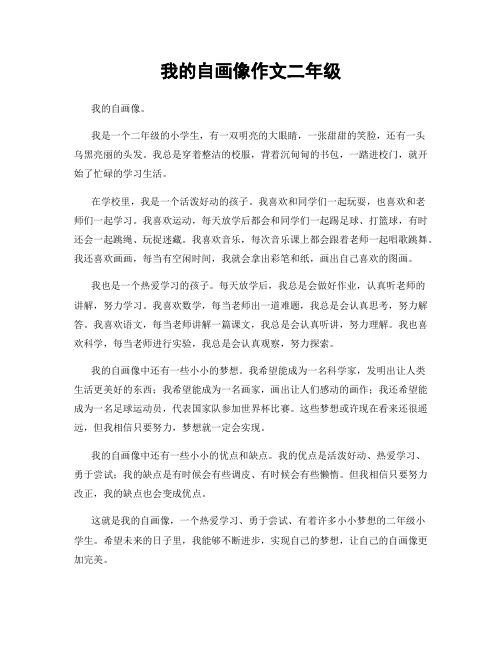 我的自画像作文二年级

我的自画像。

我是一个二年级的小学生，有一双明亮的大眼睛，一张甜甜的笑脸，还有一头乌黑亮丽的头发。我总是穿着整洁的校服，背着沉甸甸的书包，一踏进校门，就开始了忙碌的学习生活。

在学校里，我是一个活泼好动的孩子。我喜欢和同学们一起玩耍，也喜欢和老师们一起学习。我喜欢运动，每天放学后都会和同学们一起踢足球、打篮球，有时还会一起跳绳、玩捉迷藏。我喜欢音乐，每次音乐课上都会跟着老师一起唱歌跳舞。我还喜欢画画，每当有空闲时间，我就会拿出彩笔和纸，画出自己喜欢的图画。

我也是一个热爱学习的孩子。每天放学后，我总是会做好作业，认真听老师的讲解，努力学习。我喜欢数学，每当老师出一道难题，我总是会认真思考，努力解答。我喜欢语文，每当老师讲解一篇课文，我总是会认真听讲，努力理解。我也喜欢科学，每当老师进行实验，我总是会认真观察，努力探索。

我的自画像中还有一些小小的梦想。我希望能成为一名科学家，发明出让人类生活更美好的东西；我希望能成为一名画家，画出让人们感动的画作；我还希望能成为一名足球运动员，代表国家队参加世界杯比赛。这些梦想或许现在看来还很遥远，但我相信只要努力，梦想就一定会实现。

我的自画像中还有一些小小的优点和缺点。我的优点是活泼好动、热爱学习、勇于尝试；我的缺点是有时候会有些调皮、有时候会有些懒惰。但我相信只要努力改正，我的缺点也会变成优点。

这就是我的自画像，一个热爱学习、勇于尝试、有着许多小小梦想的二年级小学生。希望未来的日子里，我能够不断进步，实现自己的梦想，让自己的自画像更加完美。